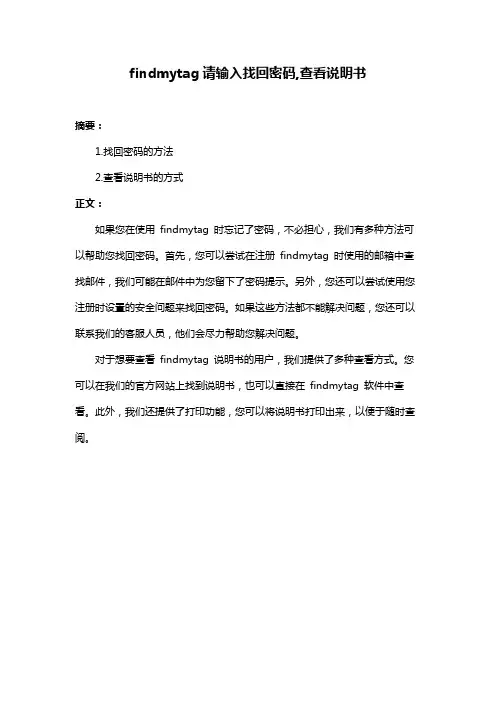 findmytag 请输入找回密码,查看说明书

摘要：

1.找回密码的方法

2.查看说明书的方式

正文：

如果您在使用 findmytag 时忘记了密码，不必担心，我们有多种方法可以帮助您找回密码。首先，您可以尝试在注册 findmytag 时使用的邮箱中查找邮件，我们可能在邮件中为您留下了密码提示。另外，您还可以尝试使用您注册时设置的安全问题来找回密码。如果这些方法都不能解决问题，您还可以联系我们的客服人员，他们会尽力帮助您解决问题。

对于想要查看 findmytag 说明书的用户，我们提供了多种查看方式。您可以在我们的官方网站上找到说明书，也可以直接在 findmytag 软件中查看。此外，我们还提供了打印功能，您可以将说明书打印出来，以便于随时查阅。